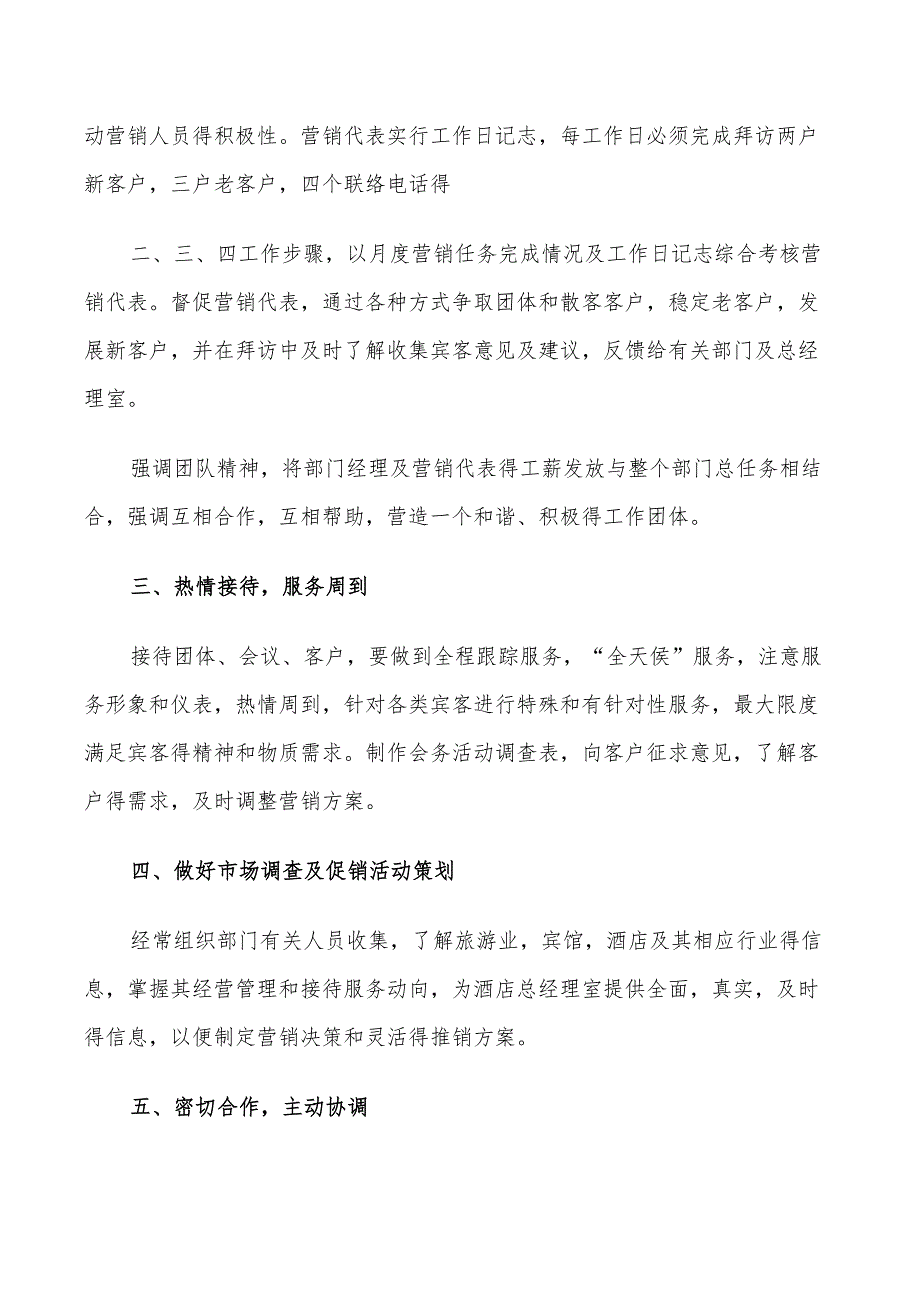 动营销人员得积极性。营销代表实行工作日记志，每工作日必须完成拜访两户新客户，三户老客户，四个联络电话得

二、三、四工作步骤，以月度营销任务完成情况及工作日记志综合考核营销代表。督促营销代表，通过各种方式争取团体和散客客户，稳定老客户，发展新客户，并在拜访中及时了解收集宾客意见及建议，反馈给有关部门及总经理室。

强调团队精神，将部门经理及营销代表得工薪发放与整个部门总任务相结合，强调互相合作，互相帮助，营造一个和谐、积极得工作团体。

三、热情接待，服务周到

接待团体、会议、客户，要做到全程跟踪服务，“全天侯”服务，注意服务形象和仪表，热情周到，针对各类宾客进行特殊和有针对性服务，最大限度满足宾客得精神和物质需求。制作会务活动调查表，向客户征求意见，了解客户得需求，及时调整营销方案。

四、做好市场调查及促销活动策划

经常组织部门有关人员收集，了解旅游业，宾馆，酒店及其相应行业得信息，掌握其经营管理和接待服务动向，为酒店总经理室提供全面，真实，及时得信息，以便制定营销决策和灵活得推销方案。

五、密切合作，主动协调